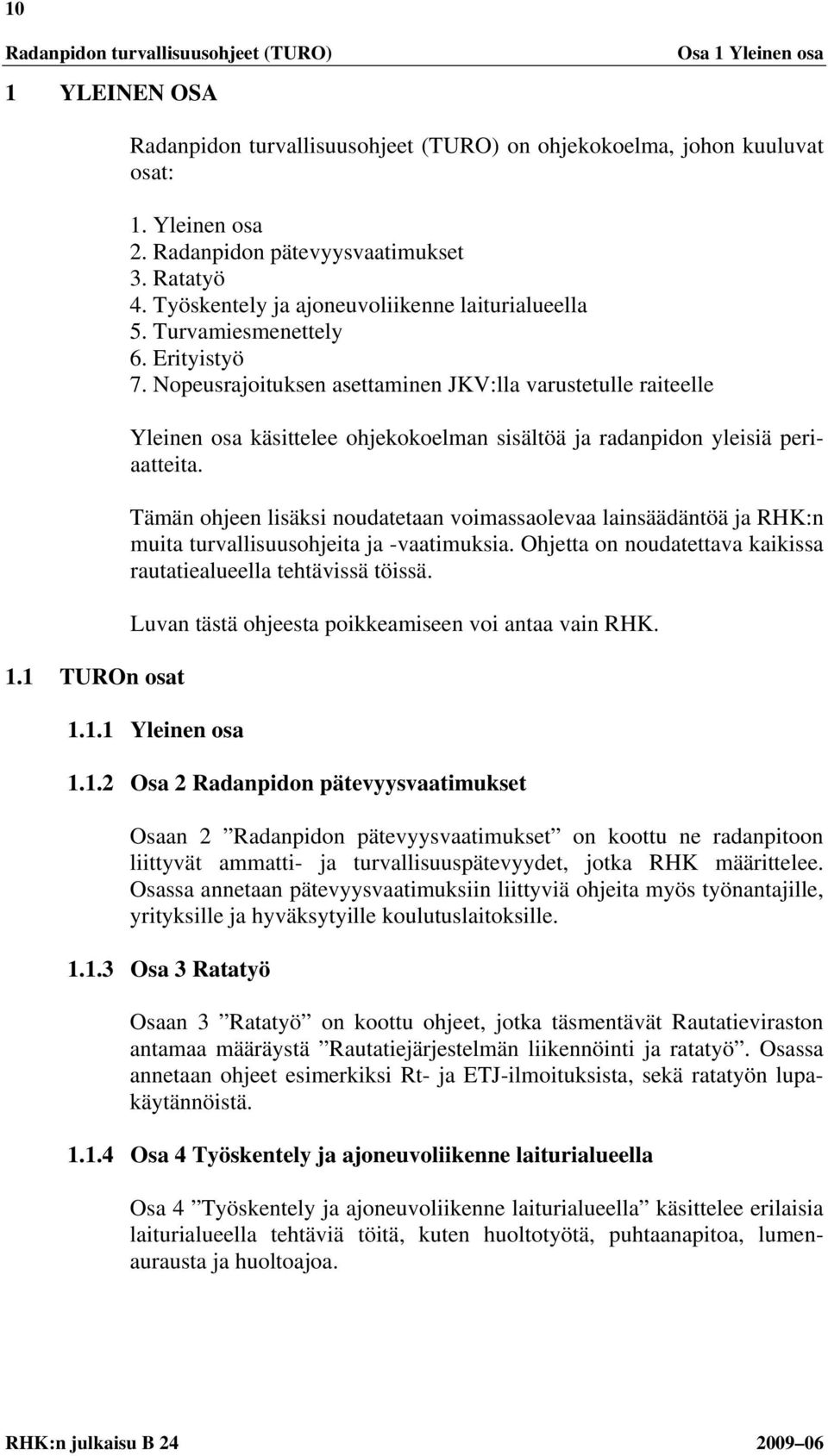 10

Radanpidon turvallisuusohjeet (TURO)

Osa 1 Yleinen osa

1 YLEINEN OSA

Radanpidon turvallisuusohjeet (TURO) on ohjekokoelma, johon kuuluvat osat:

1. Yleinen osa
2. Radanpidon pätevyysvaatimukset
3. Ratatyö
4. Työskentely ja ajoneuvoliikenne laiturialueella
5. Turvamiesmenettely
6. Erityistyö
7. Nopeusrajoituksen asettaminen JKV:lla varustetulle raiteelle

Yleinen osa käsittelee ohjekokoelman sisältöä ja radanpidon yleisiä periaatteita.

Tämän ohjeen lisäksi noudatetaan voimassaolevaa lainsäädäntöä ja RHK:n muita turvallisuusohjeita ja -vaatimuksia. Ohjetta on noudatettava kaikissa rautatiealueella tehtävissä töissä.

Luvan tästä ohjeesta poikkeamiseen voi antaa vain RHK.

1.1 TUROn osat

1.1.1 Yleinen osa

1.1.2 Osa 2 Radanpidon pätevyysvaatimukset

Osaan 2 ”Radanpidon pätevyysvaatimukset” on koottu ne radanpitoon liittyvät ammatti- ja turvallisuuspätevyydet, jotka RHK määrittelee. Osassa annetaan pätevyysvaatimuksiin liittyviä ohjeita myös työnantajille, yrityksille ja hyväksytyille koulutuslaitoksille.

1.1.3 Osa 3 Ratatyö

Osaan 3 ”Ratatyö” on koottu ohjeet, jotka täsmentävät Rautatieviraston antamaa määräystä ”Rautatiejärjestelmän liikennöinti ja ratatyö”. Osassa annetaan ohjeet esimerkiksi Rt- ja ETJ-ilmoituksista, sekä ratatyön lupakäytännöistä.

1.1.4 Osa 4 Työskentely ja ajoneuvoliikenne laiturialueella

Osa 4 ”Työskentely ja ajoneuvoliikenne laiturialueella” käsittelee erilaisia laiturialueella tehtäviä töitä, kuten huoltotyötä, puhtaanapitoa, lumenaurausta ja huoltoajoa.

RHK:n julkaisu B 24

2009–06